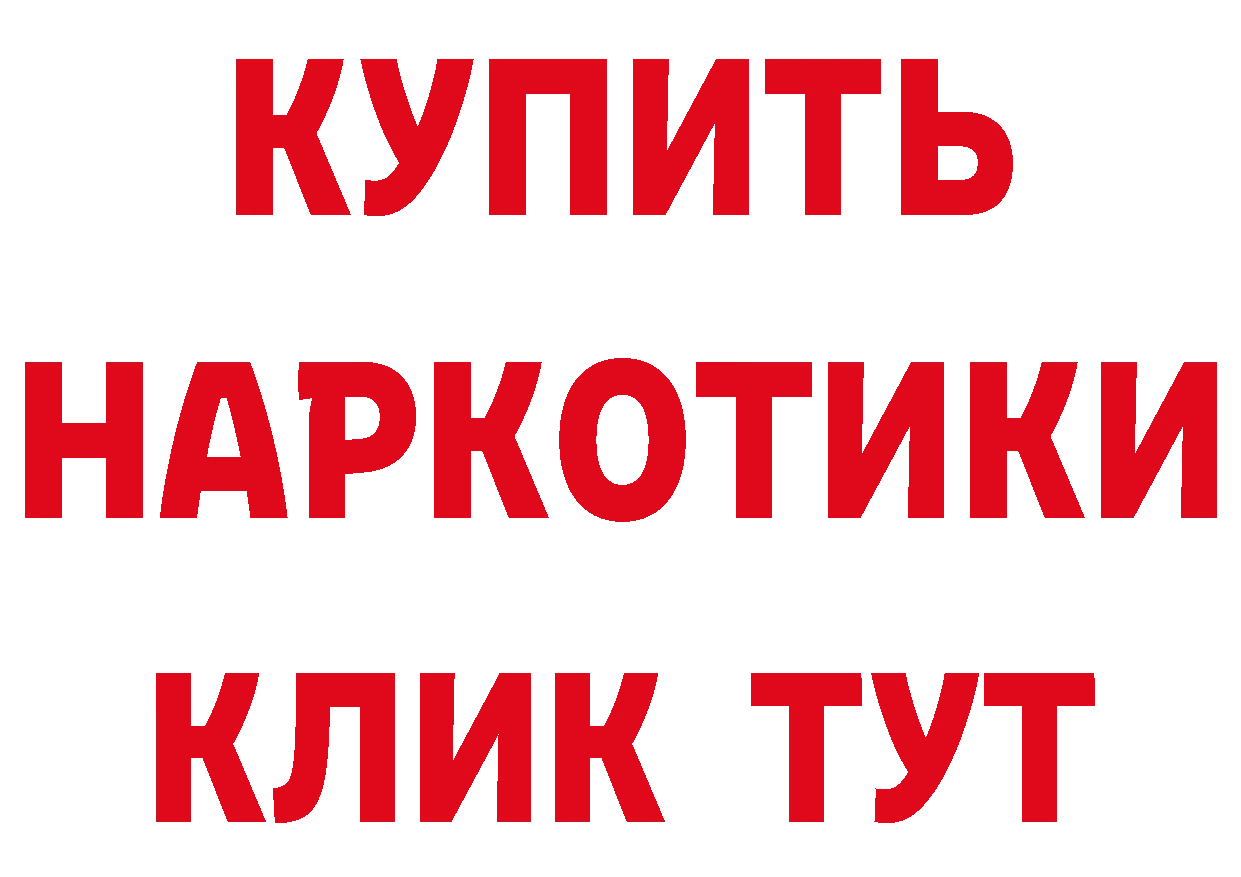 КУПИТЬ НАРКОТИКИ КЛИК ТУТ